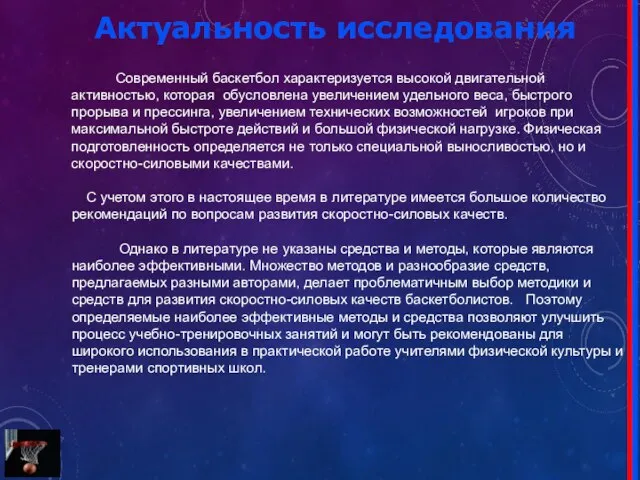 Актуальность исследования

Современный баскетбол характеризуется высокой двигательной активностью, которая обусловлена увеличением удельного веса, быстрого прорыва и прессинга, увеличением технических возможностей игроков при максимальной быстроте действий и большой физической нагрузке. Физическая подготовленность определяется не только специальной выносливостью, но и скоростно-силовыми качествами.

С учетом этого в настоящее время в литературе имеется большое количество рекомендаций по вопросам развития скоростно-силовых качеств.

Однако в литературе не указаны средства и методы, которые являются наиболее эффективными. Множество методов и разнообразие средств, предлагаемых разными авторами, делает проблематичным выбор методики и средств для развития скоростно-силовых качеств баскетболистов. Поэтому определяемые наиболее эффективные методы и средства позволяют улучшить процесс учебно-тренировочных занятий и могут быть рекомендованы для широкого использования в практической работе учителями физической культуры и тренерами спортивных школ.